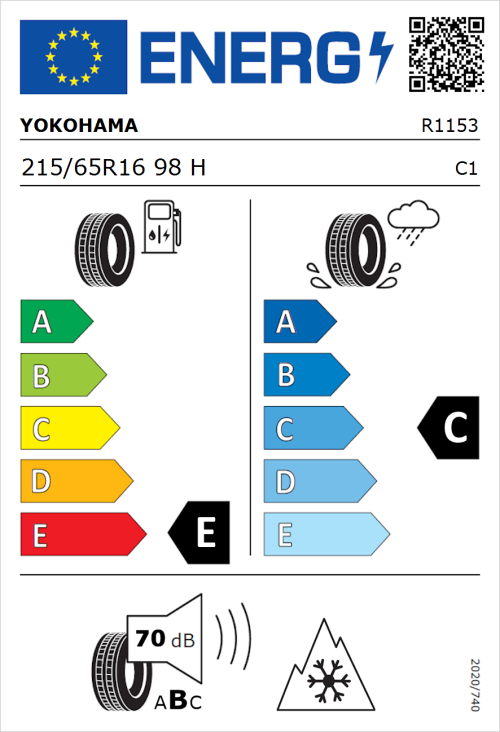 ENERG

YOKOHAMA R1153

215/65R16 98 H C1

A
B
C
D
E
E

A
B
C
D
E
C

70 dB
ABC

2020/740